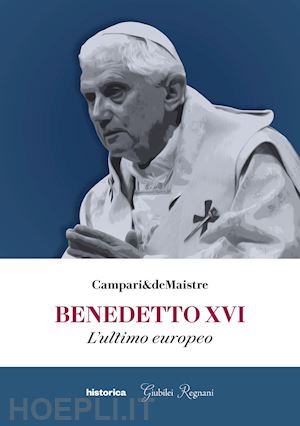 Campari&deMaistre

BENEDETTO XVI

L'ultimo europeo

historica Giubilei Regnani

HOEPLI.IT